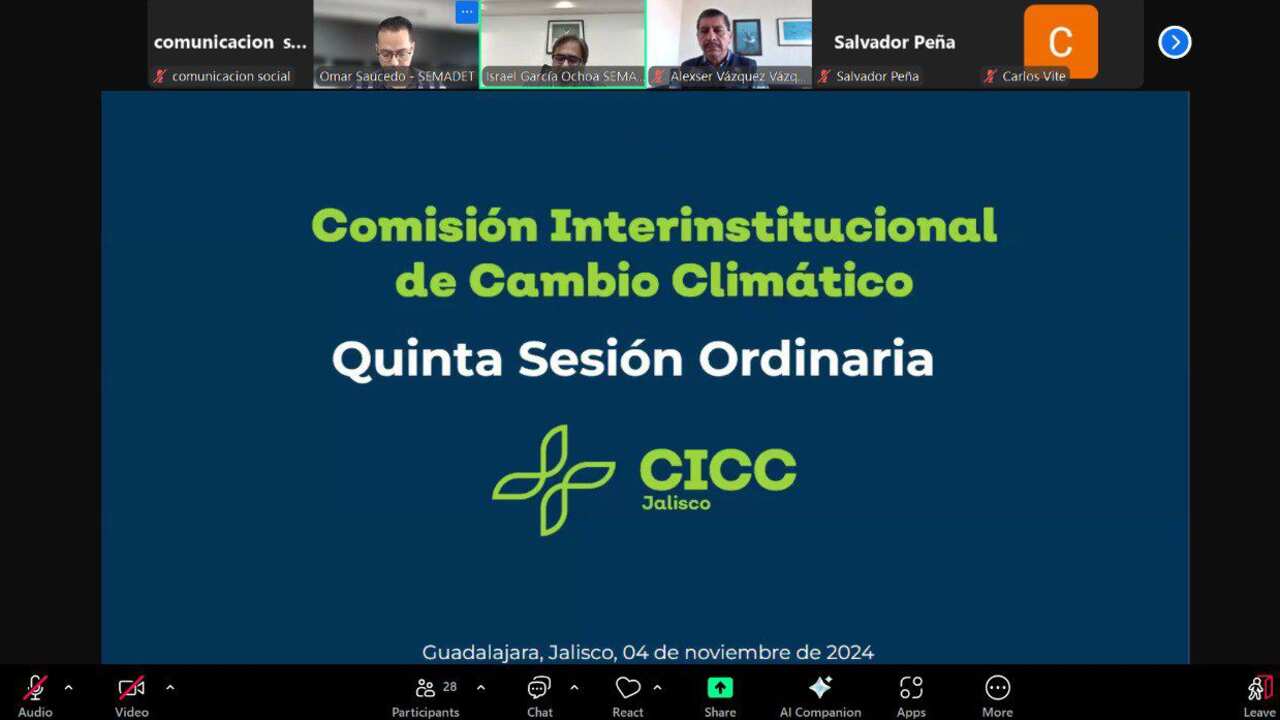 comunicacion s...
comunicacion social
Omar Saucedo - SEMADET
Israel García Ochoa SEMA...
Alexser Vázquez Vázq...
Salvador Peña
Salvador Peña
C
Carlos Vite

Comisión Interinstitucional de Cambio Climático

Quinta Sesión Ordinaria

CICC
Jalisco

Guadalajara, Jalisco, 04 de noviembre de 2024

Audio
Video
28
Participants
Chat
React
Share
AI Companion
Apps
More
Leave